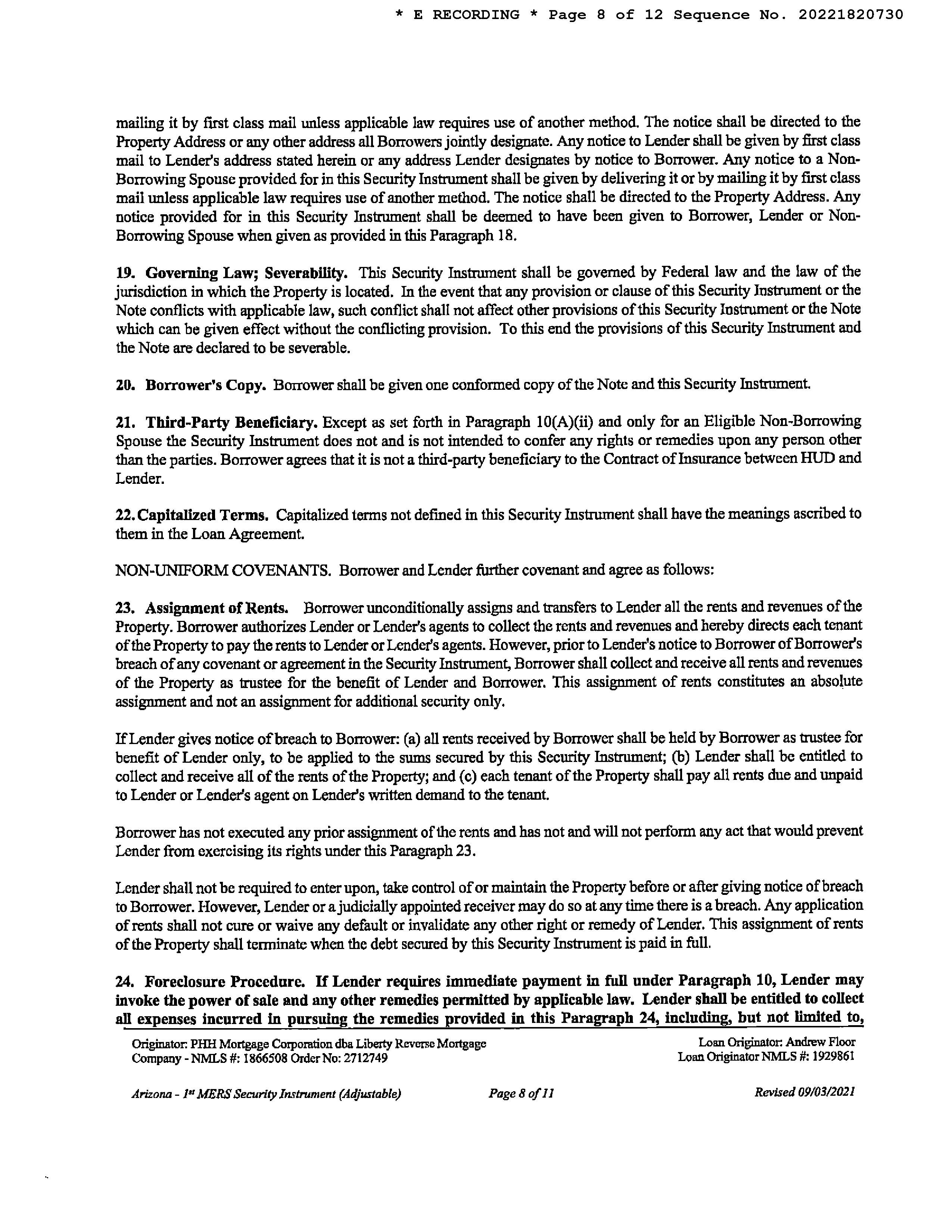 * E RECORDING * Page 8 of 12 Sequence No. 20221820730

mailing it by first class mail unless applicable law requires use of another method. The notice shall be directed to the Property Address or any other address all Borrowers jointly designate. Any notice to Lender shall be given by first class mail to Lender's address stated herein or any address Lender designates by notice to Borrower. Any notice to a Non-Borrowing Spouse provided for in this Security Instrument shall be given by delivering it or by mailing it by first class mail unless applicable law requires use of another method. The notice shall be directed to the Property Address. Any notice provided for in this Security Instrument shall be deemed to have been given to Borrower, Lender or Non-Borrowing Spouse when given as provided in this Paragraph 18.

19. Governing Law; Severability. This Security Instrument shall be governed by Federal law and the law of the jurisdiction in which the Property is located. In the event that any provision or clause of this Security Instrument or the Note conflicts with applicable law, such conflict shall not affect other provisions of this Security Instrument or the Note which can be given effect without the conflicting provision. To this end the provisions of this Security Instrument and the Note are declared to be severable.

20. Borrower's Copy. Borrower shall be given one conformed copy of the Note and this Security Instrument.

21. Third-Party Beneficiary. Except as set forth in Paragraph 10(A)(ii) and only for an Eligible Non-Borrowing Spouse the Security Instrument does not and is not intended to confer any rights or remedies upon any person other than the parties. Borrower agrees that it is not a third-party beneficiary to the Contract of Insurance between HUD and Lender.

22. Capitalized Terms. Capitalized terms not defined in this Security Instrument shall have the meanings ascribed to them in the Loan Agreement.

NON-UNIFORM COVENANTS. Borrower and Lender further covenant and agree as follows:

23. Assignment of Rents. Borrower unconditionally assigns and transfers to Lender all the rents and revenues of the Property. Borrower authorizes Lender or Lender's agents to collect the rents and revenues and hereby directs each tenant of the Property to pay the rents to Lender or Lender's agents. However, prior to Lender's notice to Borrower of Borrower's breach of any covenant or agreement in the Security Instrument, Borrower shall collect and receive all rents and revenues of the Property as trustee for the benefit of Lender and Borrower. This assignment of rents constitutes an absolute assignment and not an assignment for additional security only.

If Lender gives notice of breach to Borrower: (a) all rents received by Borrower shall be held by Borrower as trustee for benefit of Lender only, to be applied to the sums secured by this Security Instrument; (b) Lender shall be entitled to collect and receive all of the rents of the Property; and (c) each tenant of the Property shall pay all rents due and unpaid to Lender or Lender's agent on Lender's written demand to the tenant.

Borrower has not executed any prior assignment of the rents and has not and will not perform any act that would prevent Lender from exercising its rights under this Paragraph 23.

Lender shall not be required to enter upon, take control of or maintain the Property before or after giving notice of breach to Borrower. However, Lender or a judicially appointed receiver may do so at any time there is a breach. Any application of rents shall not cure or waive any default or invalidate any other right or remedy of Lender. This assignment of rents of the Property shall terminate when the debt secured by this Security Instrument is paid in full.

24. Foreclosure Procedure. If Lender requires immediate payment in full under Paragraph 10, Lender may invoke the power of sale and any other remedies permitted by applicable law. Lender shall be entitled to collect all expenses incurred in pursuing the remedies provided in this Paragraph 24, including, but not limited to,

Originator: PHH Mortgage Corporation dba Liberty Reverse Mortgage Company - NMLS #: 1866508 Order No: 2712749

Loan Originator: Andrew Floor
Loan Originator NMLS #: 1929861

Arizona - 1st MERS Security Instrument (Adjustable) Page 8 of 11 Revised 09/03/2021